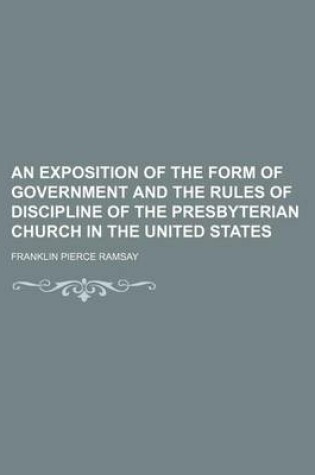 AN EXPOSITION OF THE FORM OF GOVERNMENT AND THE RULES OF DISCIPLINE OF THE PRESBYTERIAN CHURCH IN THE UNITED STATES

FRANKLIN PIERCE RAMSAY